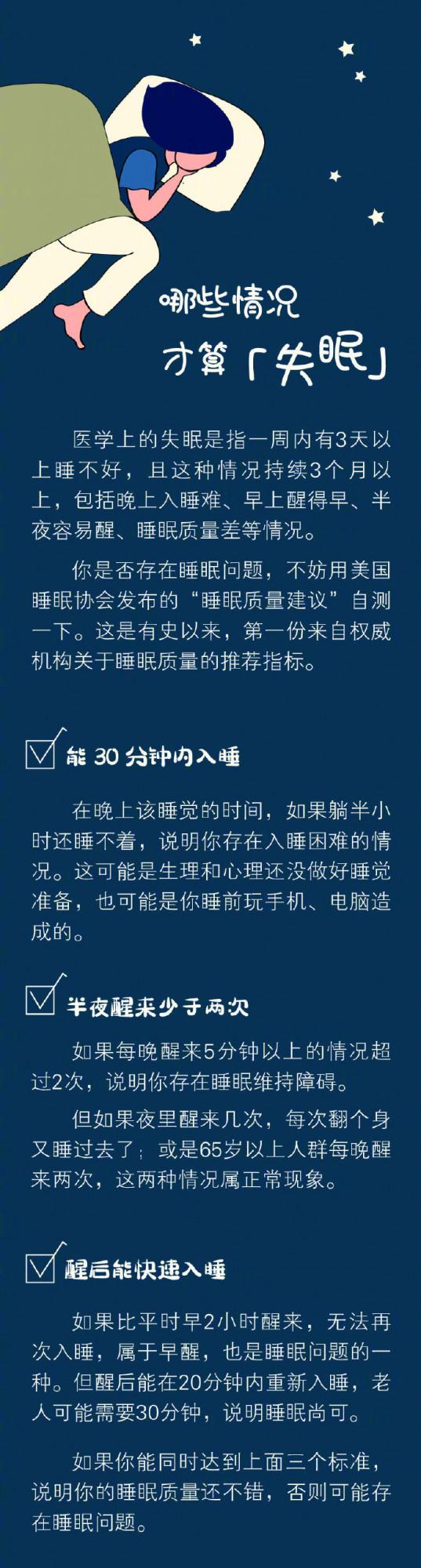 哪些情况
才算「失眠」

医学上的失眠是指一周内有3天以上睡不好，且这种情况持续3个月以上，包括晚上入睡难、早上醒得早、半夜容易醒、睡眠质量差等情况。

你是否存在睡眠问题，不妨用美国睡眠协会发布的“睡眠质量建议”自测一下。这是有史以来，第一份来自权威机构关于睡眠质量的推荐指标。

能 30 分钟内入睡

在晚上该睡觉的时间，如果躺半小时还睡不着，说明你存在入睡困难的情况。这可能是生理和心理还没做好睡觉准备，也可能是你睡前玩手机、电脑造成的。

半夜醒来少于两次

如果每晚醒来5分钟以上的情况超过2次，说明你存在睡眠维持障碍。

但如果夜里醒来几次，每次翻个身又睡过去了；或是65岁以上人群每晚醒来两次，这两种情况属正常现象。

醒后能快速入睡

如果比平时早2小时醒来，无法再次入睡，属于早醒，也是睡眠问题的一种。但醒后能在20分钟内重新入睡，老人可能需要30分钟，说明睡眠尚可。

如果你能同时达到上面三个标准，说明你的睡眠质量还不错，否则可能存在睡眠问题。